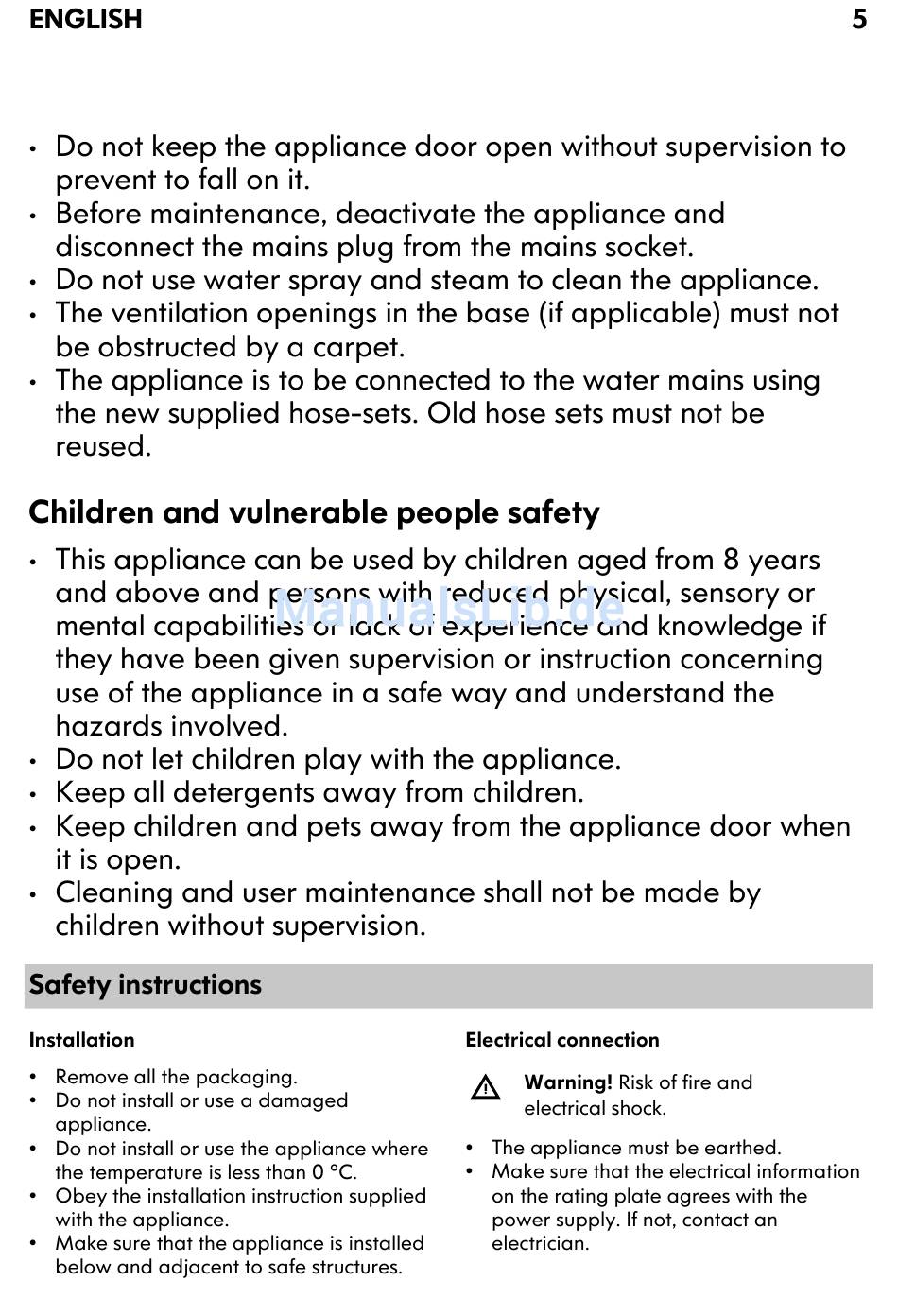 ENGLISH 5

• Do not keep the appliance door open without supervision to prevent to fall on it.
• Before maintenance, deactivate the appliance and disconnect the mains plug from the mains socket.
• Do not use water spray and steam to clean the appliance.
• The ventilation openings in the base (if applicable) must not be obstructed by a carpet.
• The appliance is to be connected to the water mains using the new supplied hose-sets. Old hose sets must not be reused.

Children and vulnerable people safety

• This appliance can be used by children aged from 8 years and above and persons with reduced physical, sensory or mental capabilities or lack of experience and knowledge if they have been given supervision or instruction concerning use of the appliance in a safe way and understand the hazards involved.
• Do not let children play with the appliance.
• Keep all detergents away from children.
• Keep children and pets away from the appliance door when it is open.
• Cleaning and user maintenance shall not be made by children without supervision.

ManualsLib.de

Safety instructions

Installation

• Remove all the packaging.
• Do not install or use a damaged appliance.
• Do not install or use the appliance where the temperature is less than 0 °C.
• Obey the installation instruction supplied with the appliance.
• Make sure that the appliance is installed below and adjacent to safe structures.

Electrical connection

Warning! Risk of fire and electrical shock.

• The appliance must be earthed.
• Make sure that the electrical information on the rating plate agrees with the power supply. If not, contact an electrician.